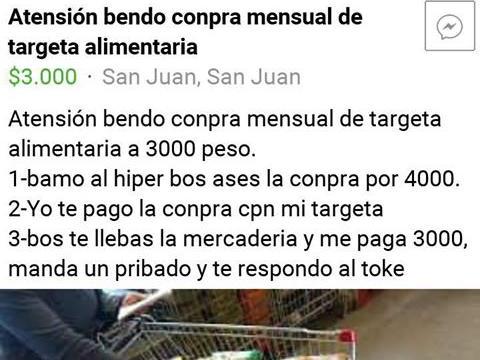 Atensión bendo conpra mensual de targeta alimentaria

$3.000 · San Juan, San Juan

Atensión bendo conpra mensual de targeta alimentaria a 3000 peso.
1-bamo al hiper bos ases la conpra por 4000.
2-Yo te pago la conpra cpn mi targeta
3-bos te llebas la mercaderia y me paga 3000, manda un pribado y te respondo al toke